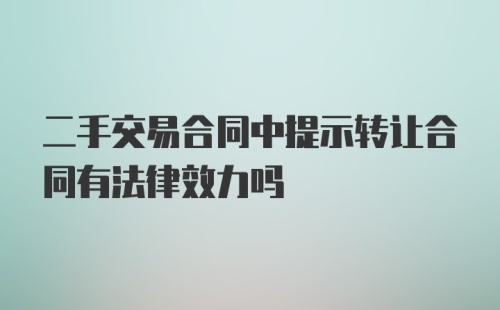 二手交易合同中提示转让合同有法律效力吗